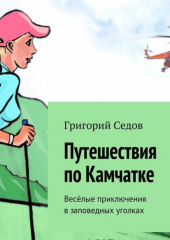 Григорий Седов

Путешествия по Камчатке

Весёлые приключения в заповедных уголках